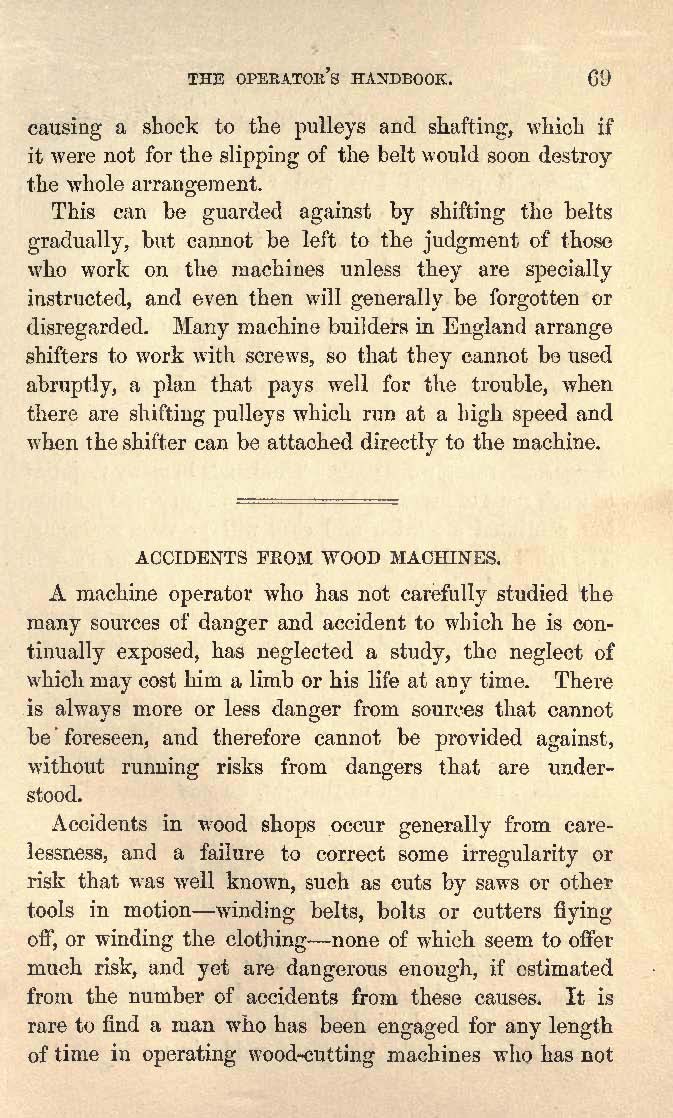 THE OPERATOR'S HANDBOOK. 69

causing a shock to the pulleys and shafting, which if it were not for the slipping of the belt would soon destroy the whole arrangement.

This can be guarded against by shifting the belts gradually, but cannot be left to the judgment of those who work on the machines unless they are specially instructed, and even then will generally be forgotten or disregarded. Many machine builders in England arrange shifters to work with screws, so that they cannot be used abruptly, a plan that pays well for the trouble, when there are shifting pulleys which run at a high speed and when the shifter can be attached directly to the machine.

ACCIDENTS FROM WOOD MACHINES.

A machine operator who has not carefully studied the many sources of danger and accident to which he is continually exposed, has neglected a study, the neglect of which may cost him a limb or his life at any time. There is always more or less danger from sources that cannot be foreseen, and therefore cannot be provided against, without running risks from dangers that are understood.

Accidents in wood shops occur generally from carelessness, and a failure to correct some irregularity or risk that was well known, such as cuts by saws or other tools in motion—winding belts, bolts or cutters flying off, or winding the clothing—none of which seem to offer much risk, and yet are dangerous enough, if estimated from the number of accidents from these causes. It is rare to find a man who has been engaged for any length of time in operating wood-cutting machines who has not